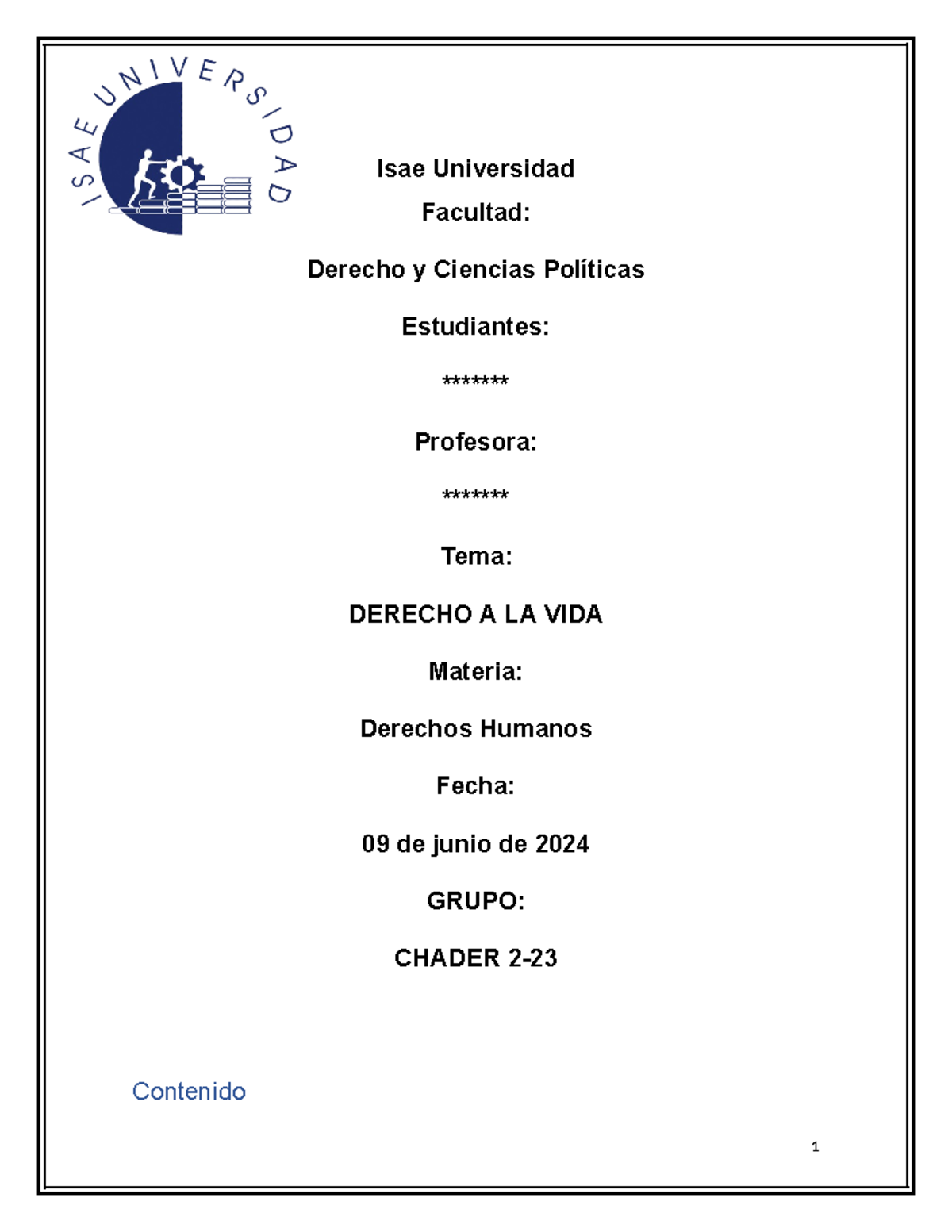 ISAE UNIVERSIDAD

Isae Universidad

Facultad:

Derecho y Ciencias Políticas

Estudiantes:

*******

Profesora:

*******

Tema:

DERECHO A LA VIDA

Materia:

Derechos Humanos

Fecha:

09 de junio de 2024

GRUPO:

CHADER 2-23

Contenido

1